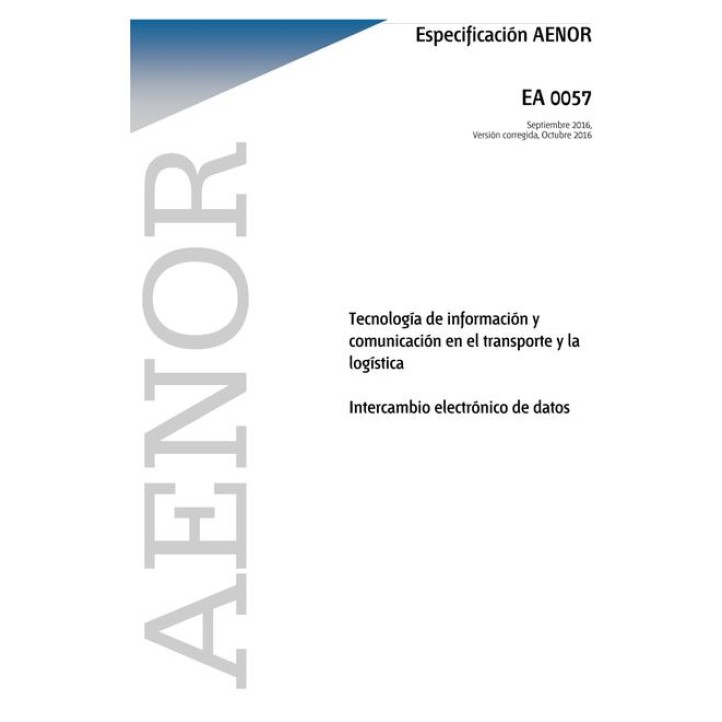 Especificación AENOR

EA 0057

Septiembre 2016,
Versión corregida, Octubre 2016

AENOR

Tecnología de información y comunicación en el transporte y la logística

Intercambio electrónico de datos